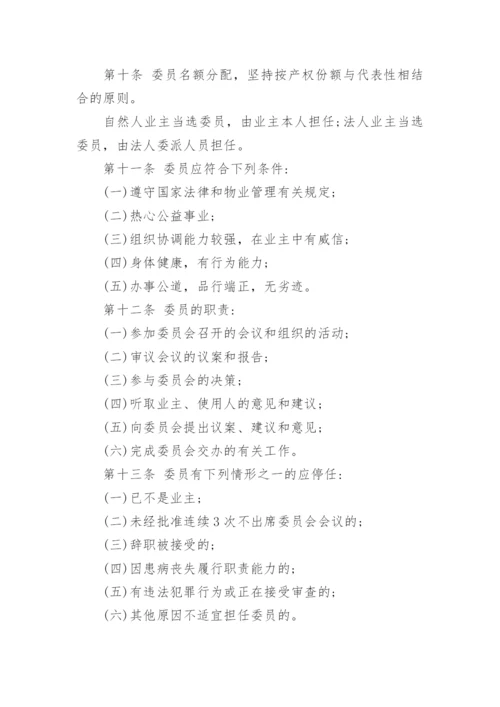 第十条 委员名额分配，坚持按产权份额与代表性相结合的原则。

自然人业主当选委员，由业主本人担任；法人业主当选委员，由法人委派人员担任。

第十一条 委员应符合下列条件：

(一)遵守国家法律和物业管理有关规定；

(二)热心公益事业；

(三)组织协调能力较强，在业主中有威信；

(四)身体健康，有行为能力；

(五)办事公道，品行端正，无劣迹。

第十二条 委员的职责：

(一)参加委员会召开的会议和组织的活动；

(二)审议会议的议案和报告；

(三)参与委员会的决策；

(四)听取业主、使用人的意见和建议；

(五)向委员会提出议案、建议和意见；

(六)完成委员会交办的有关工作。

第十三条 委员有下列情形之一的应停任：

(一)已不是业主；

(二)未经批准连续3次不出席委员会会议的；

(三)辞职被接受的；

(四)因患病丧失履行职责能力的；

(五)有违法犯罪行为或正在接受审查的；

(六)其他原因不适宜担任委员的。